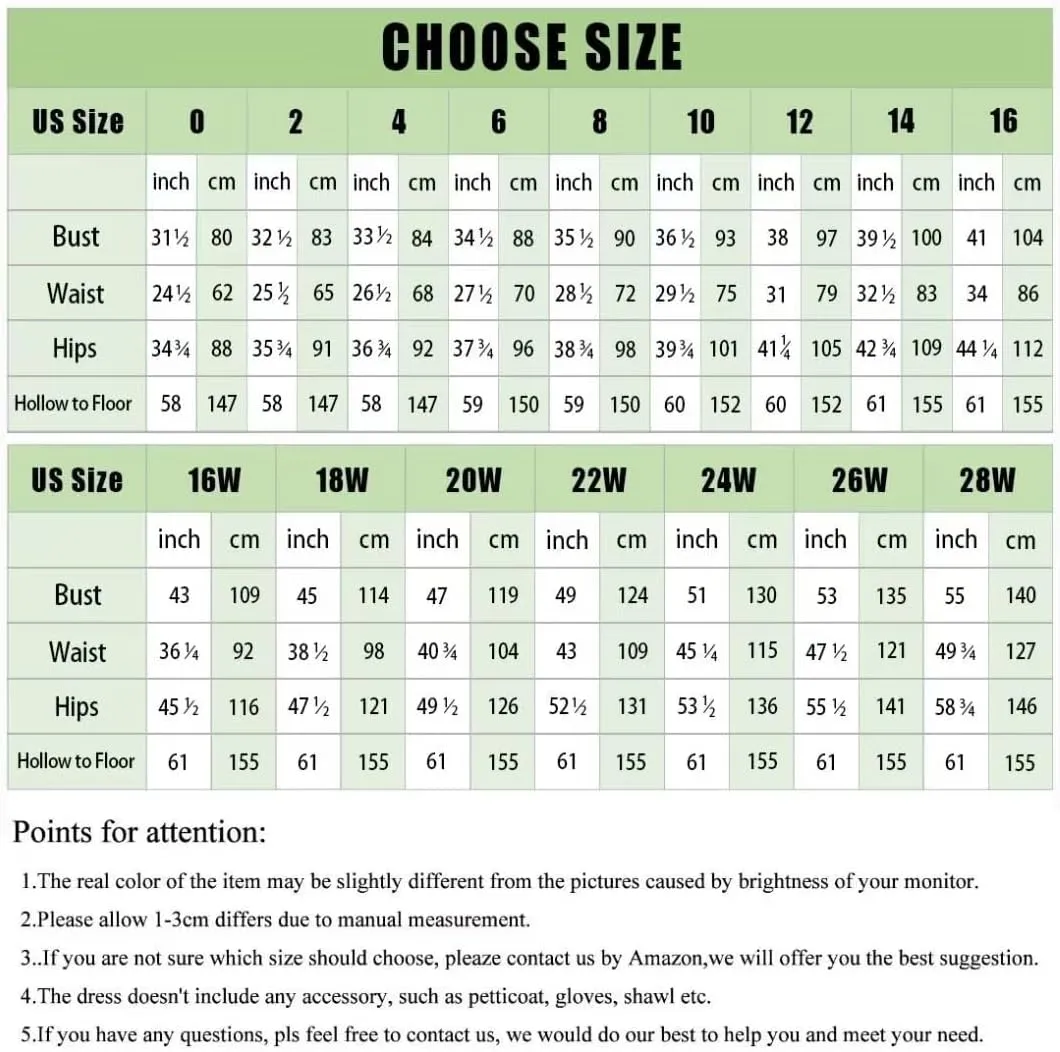 CHOOSE SIZE

| US Size | 0 | | 2 | | 4 | | 6 | | 8 | | 10 | | 12 | | 14 | | 16 | |
|---|---|---|---|---|---|---|---|---|---|---|---|---|---|---|---|---|---|---|
| | inch | cm | inch | cm | inch | cm | inch | cm | inch | cm | inch | cm | inch | cm | inch | cm | inch | cm |
| Bust | 31½ | 80 | 32½ | 83 | 33½ | 84 | 34½ | 88 | 35½ | 90 | 36½ | 93 | 38 | 97 | 39½ | 100 | 41 | 104 |
| Waist | 24½ | 62 | 25½ | 65 | 26½ | 68 | 27½ | 70 | 28½ | 72 | 29½ | 75 | 31 | 79 | 32½ | 83 | 34 | 86 |
| Hips | 34¾ | 88 | 35¾ | 91 | 36¾ | 92 | 37¾ | 96 | 38¾ | 98 | 39¾ | 101 | 41¼ | 105 | 42¾ | 109 | 44¼ | 112 |
| Hollow to Floor | 58 | 147 | 58 | 147 | 58 | 147 | 59 | 150 | 59 | 150 | 60 | 152 | 60 | 152 | 61 | 155 | 61 | 155 |

| US Size | 16W | | 18W | | 20W | | 22W | | 24W | | 26W | | 28W | |
|---|---|---|---|---|---|---|---|---|---|---|---|---|---|---|
| | inch | cm | inch | cm | inch | cm | inch | cm | inch | cm | inch | cm | inch | cm |
| Bust | 43 | 109 | 45 | 114 | 47 | 119 | 49 | 124 | 51 | 130 | 53 | 135 | 55 | 140 |
| Waist | 36¼ | 92 | 38½ | 98 | 40¾ | 104 | 43 | 109 | 45¼ | 115 | 47½ | 121 | 49¾ | 127 |
| Hips | 45½ | 116 | 47½ | 121 | 49½ | 126 | 52½ | 131 | 53½ | 136 | 55½ | 141 | 58¾ | 146 |
| Hollow to Floor | 61 | 155 | 61 | 155 | 61 | 155 | 61 | 155 | 61 | 155 | 61 | 155 | 61 | 155 |

Points for attention:

1.The real color of the item may be slightly different from the pictures caused by brightness of your monitor.

2.Please allow 1-3cm differs due to manual measurement.

3..If you are not sure which size should choose, pleaze contact us by Amazon,we will offer you the best suggestion.

4.The dress doesn't include any accessory, such as petticoat, gloves, shawl etc.

5.If you have any questions, pls feel free to contact us, we would do our best to help you and meet your need.